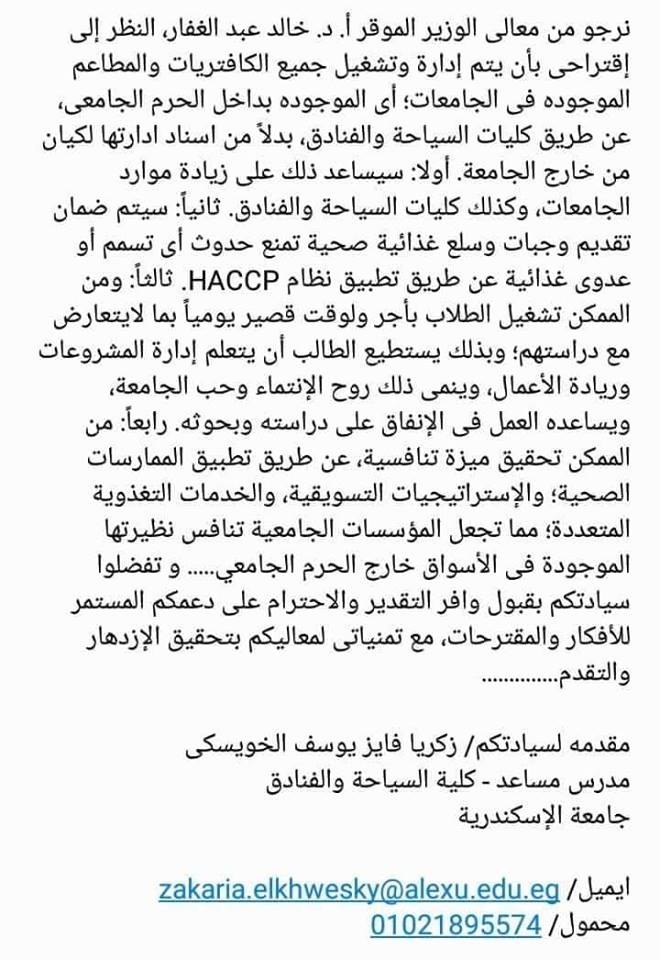 نرجو من معالى الوزير الموقر أ. د. خالد عبد الغفار، النظر إلى إقتراحى بأن يتم إدارة وتشغيل جميع الكافتريات والمطاعم الموجوده فى الجامعات؛ أى الموجوده بداخل الحرم الجامعى، عن طريق كليات السياحة والفنادق، بدلاً من اسناد ادارتها لكيان من خارج الجامعة. أولا: سيساعد ذلك على زيادة موارد الجامعات، وكذلك كليات السياحة والفنادق. ثانياً: سيتم ضمان تقديم وجبات وسلع غذائية صحية تمنع حدوث أى تسمم أو عدوى غذائية عن طريق تطبيق نظام HACCP. ثالثاً: ومن الممكن تشغيل الطلاب بأجر ولوقت قصير يومياً بما لايتعارض مع دراستهم؛ وبذلك يستطيع الطالب أن يتعلم إدارة المشروعات وريادة الأعمال، وينمى ذلك روح الإنتماء وحب الجامعة، ويساعده العمل فى الإنفاق على دراسته وبحوثه. رابعاً: من الممكن تحقيق ميزة تنافسية، عن طريق تطبيق الممارسات الصحية؛ والإستراتيجيات التسويقية، والخدمات التغذوية المتعددة؛ مما تجعل المؤسسات الجامعية تنافس نظيرتها الموجودة فى الأسواق خارج الحرم الجامعي..... و تفضلوا سيادتكم بقبول وافر التقدير والاحترام على دعمكم المستمر للأفكار والمقترحات، مع تمنياتى لمعاليكم بتحقيق الإزدهار والتقدم............

مقدمه لسيادتكم/ زكريا فايز يوسف الخويسكى
مدرس مساعد - كلية السياحة والفنادق
جامعة الإسكندرية

ايميل/ zakaria.elkhwesky@alexu.edu.eg
محمول/ 01021895574